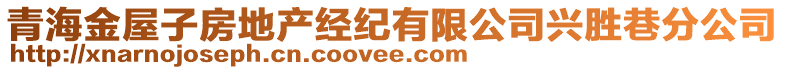 青海金屋子房地产经纪有限公司兴胜巷分公司
http://xnarnojoseph.cn.coovee.com